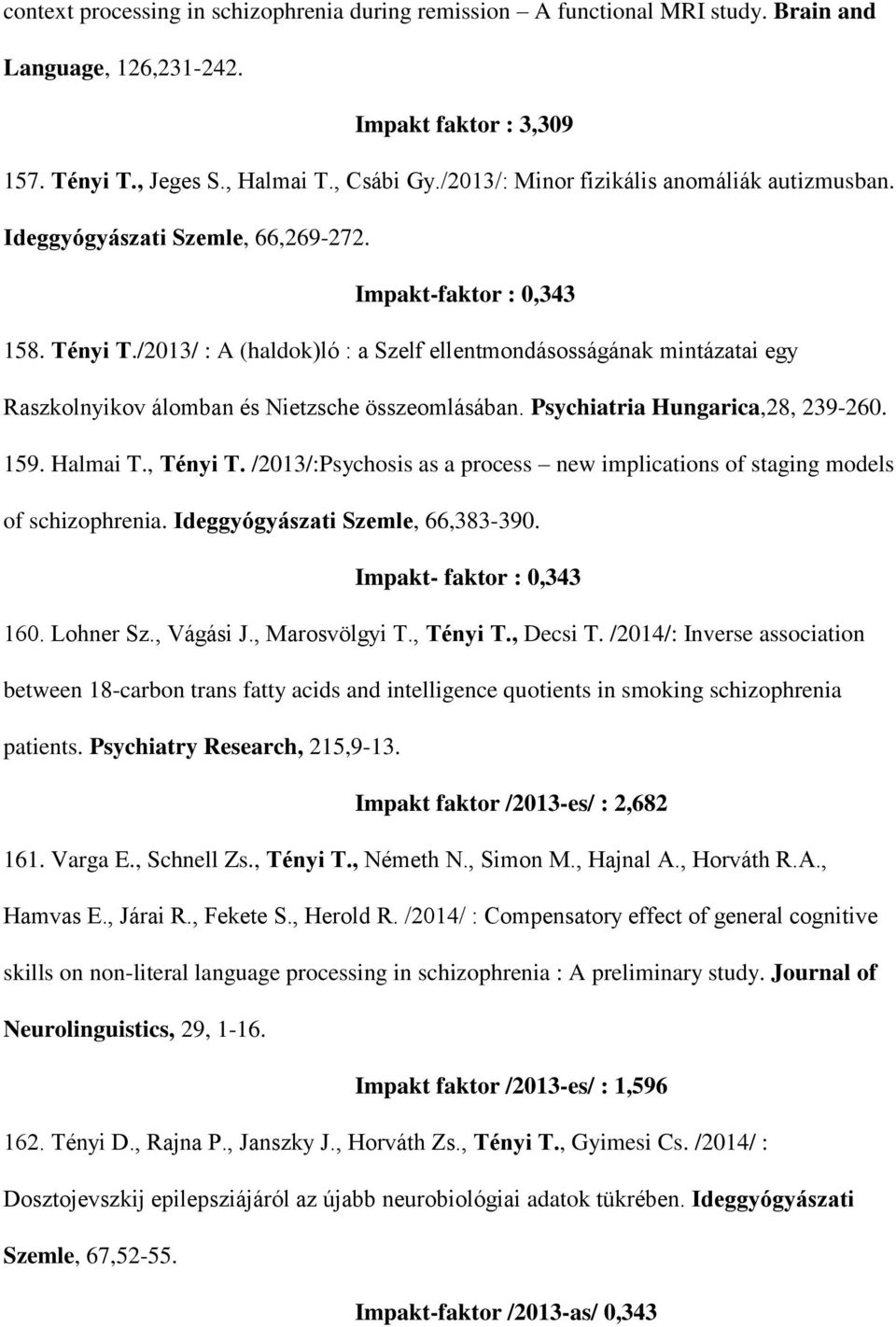 context processing in schizophrenia during remission – A functional MRI study. Brain and Language, 126,231-242.

Impakt faktor : 3,309

157. Tényi T., Jeges S., Halmai T., Csábi Gy./2013/: Minor fizikális anomáliák autizmusban. Ideggyógyászati Szemle, 66,269-272.

Impakt-faktor : 0,343

158. Tényi T./2013/ : A (haldok)ló : a Szelf ellentmondásosságának mintázatai egy Raszkolnyikov álomban és Nietzsche összeomlásában. Psychiatria Hungarica,28, 239-260.

159. Halmai T., Tényi T. /2013/:Psychosis as a process – new implications of staging models of schizophrenia. Ideggyógyászati Szemle, 66,383-390.

Impakt- faktor : 0,343

160. Lohner Sz., Vágási J., Marosvölgyi T., Tényi T., Decsi T. /2014/: Inverse association between 18-carbon trans fatty acids and intelligence quotients in smoking schizophrenia patients. Psychiatry Research, 215,9-13.

Impakt faktor /2013-es/ : 2,682

161. Varga E., Schnell Zs., Tényi T., Németh N., Simon M., Hajnal A., Horváth R.A., Hamvas E., Járai R., Fekete S., Herold R. /2014/ : Compensatory effect of general cognitive skills on non-literal language processing in schizophrenia : A preliminary study. Journal of Neurolinguistics, 29, 1-16.

Impakt faktor /2013-es/ : 1,596

162. Tényi D., Rajna P., Janszky J., Horváth Zs., Tényi T., Gyimesi Cs. /2014/ : Dosztojevszkij epilepsziájáról az újabb neurobiológiai adatok tükrében. Ideggyógyászati Szemle, 67,52-55.

Impakt-faktor /2013-as/ 0,343